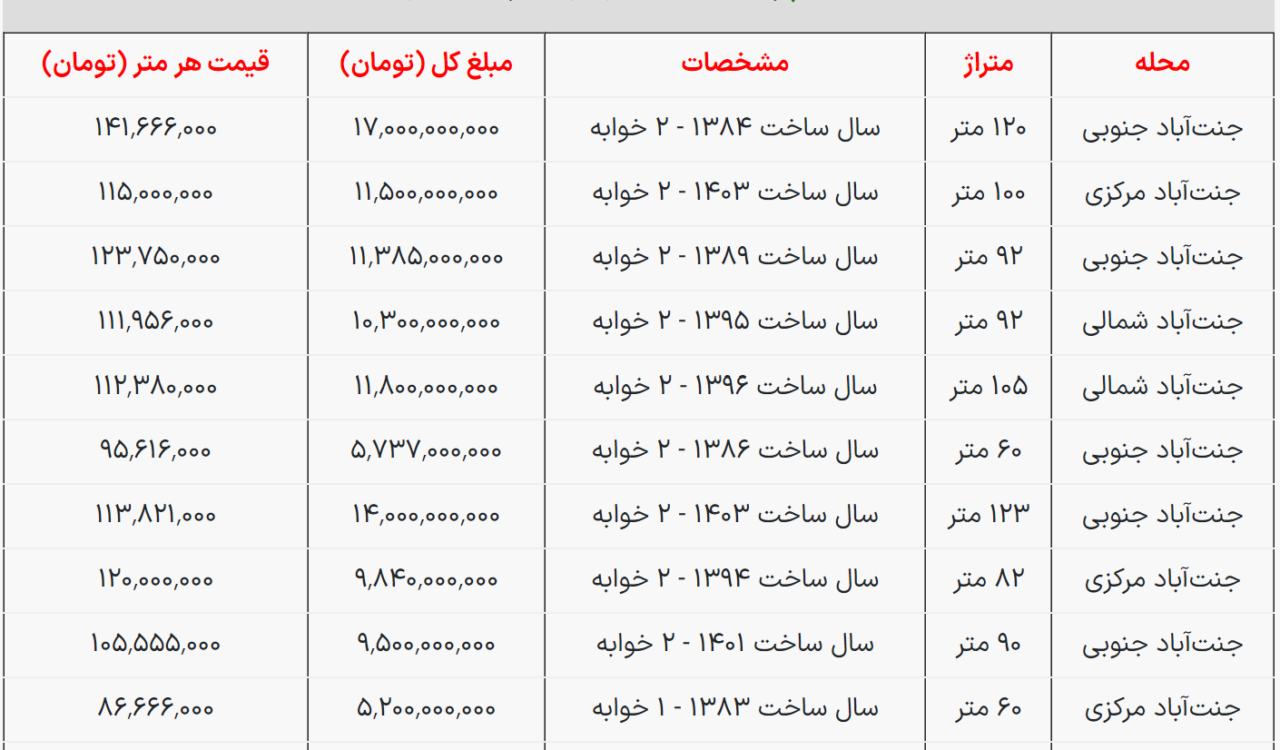 | محله | متراژ | مشخصات | مبلغ کل (تومان) | قیمت هر متر (تومان) |
|---|---|---|---|---|
| جنت‌آباد جنوبی | ۱۲۰ متر | سال ساخت ۱۳۸۴ - ۲ خوابه | ۱۷,۰۰۰,۰۰۰,۰۰۰ | ۱۴۱,۶۶۶,۰۰۰ |
| جنت‌آباد مرکزی | ۱۰۰ متر | سال ساخت ۱۴۰۳ - ۲ خوابه | ۱۱,۵۰۰,۰۰۰,۰۰۰ | ۱۱۵,۰۰۰,۰۰۰ |
| جنت‌آباد جنوبی | ۹۲ متر | سال ساخت ۱۳۸۹ - ۲ خوابه | ۱۱,۳۸۵,۰۰۰,۰۰۰ | ۱۲۳,۷۵۰,۰۰۰ |
| جنت‌آباد شمالی | ۹۲ متر | سال ساخت ۱۳۹۵ - ۲ خوابه | ۱۰,۳۰۰,۰۰۰,۰۰۰ | ۱۱۱,۹۵۶,۰۰۰ |
| جنت‌آباد شمالی | ۱۰۵ متر | سال ساخت ۱۳۹۶ - ۲ خوابه | ۱۱,۸۰۰,۰۰۰,۰۰۰ | ۱۱۲,۳۸۰,۰۰۰ |
| جنت‌آباد جنوبی | ۶۰ متر | سال ساخت ۱۳۸۶ - ۲ خوابه | ۵,۷۳۷,۰۰۰,۰۰۰ | ۹۵,۶۱۶,۰۰۰ |
| جنت‌آباد جنوبی | ۱۲۳ متر | سال ساخت ۱۴۰۳ - ۲ خوابه | ۱۴,۰۰۰,۰۰۰,۰۰۰ | ۱۱۳,۸۲۱,۰۰۰ |
| جنت‌آباد مرکزی | ۸۲ متر | سال ساخت ۱۳۹۴ - ۲ خوابه | ۹,۸۴۰,۰۰۰,۰۰۰ | ۱۲۰,۰۰۰,۰۰۰ |
| جنت‌آباد جنوبی | ۹۰ متر | سال ساخت ۱۴۰۱ - ۲ خوابه | ۹,۵۰۰,۰۰۰,۰۰۰ | ۱۰۵,۵۵۵,۰۰۰ |
| جنت‌آباد مرکزی | ۶۰ متر | سال ساخت ۱۳۸۳ - ۱ خوابه | ۵,۲۰۰,۰۰۰,۰۰۰ | ۸۶,۶۶۶,۰۰۰ |